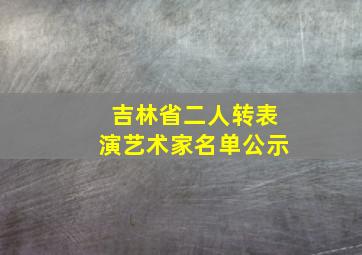 吉林省二人转表演艺术家名单公示